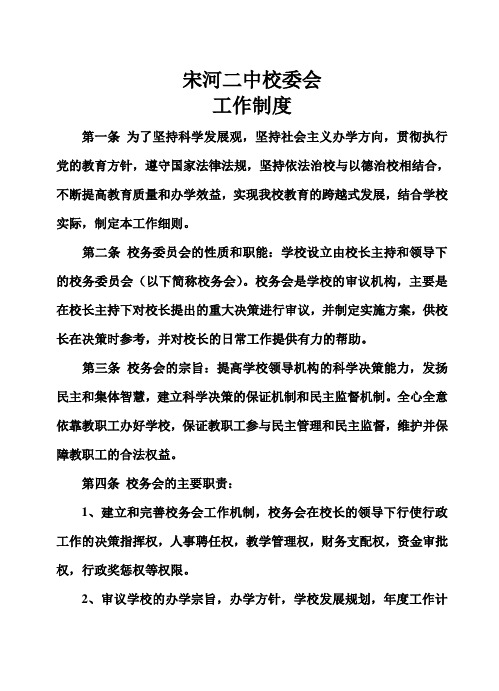 宋河二中校委会
工作制度

第一条 为了坚持科学发展观，坚持社会主义办学方向，贯彻执行党的教育方针，遵守国家法律法规，坚持依法治校与以德治校相结合，不断提高教育质量和办学效益，实现我校教育的跨越式发展，结合学校实际，制定本工作细则。

第二条 校务委员会的性质和职能：学校设立由校长主持和领导下的校务委员会（以下简称校务会）。校务会是学校的审议机构，主要是在校长主持下对校长提出的重大决策进行审议，并制定实施方案，供校长在决策时参考，并对校长的日常工作提供有力的帮助。

第三条 校务会的宗旨：提高学校领导机构的科学决策能力，发扬民主和集体智慧，建立科学决策的保证机制和民主监督机制。全心全意依靠教职工办好学校，保证教职工参与民主管理和民主监督，维护并保障教职工的合法权益。

第四条 校务会的主要职责：

1、建立和完善校务会工作机制，校务会在校长的领导下行使行政工作的决策指挥权，人事聘任权，教学管理权，财务支配权，资金审批权，行政奖惩权等权限。

2、审议学校的办学宗旨，办学方针，学校发展规划，年度工作计